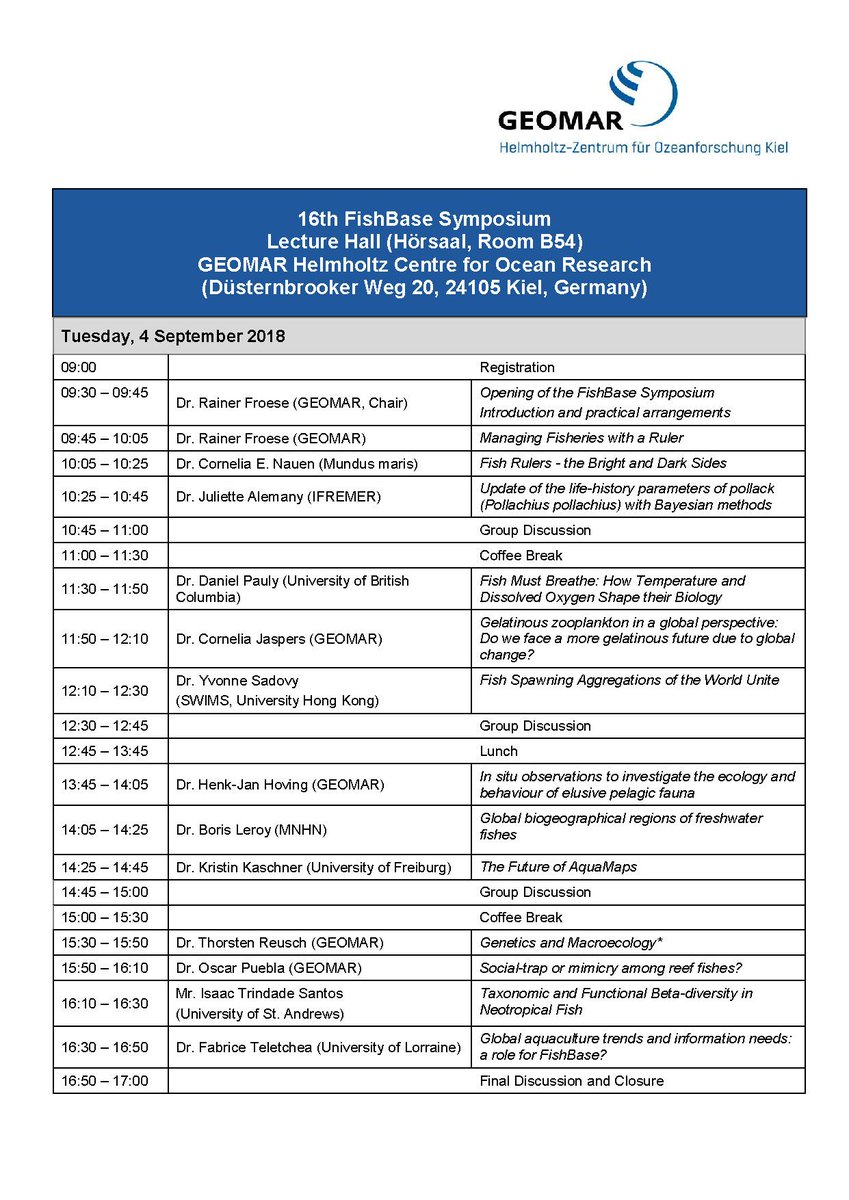 GEOMAR
Helmholtz-Zentrum für Ozeanforschung Kiel

16th FishBase Symposium
Lecture Hall (Hörsaal, Room B54)
GEOMAR Helmholtz Centre for Ocean Research
(Düsternbrooker Weg 20, 24105 Kiel, Germany)

Tuesday, 4 September 2018

| | | |
|---|---|---|
| 09:00 | | Registration |
| 09:30 – 09:45 | Dr. Rainer Froese (GEOMAR, Chair) | Opening of the FishBase Symposium Introduction and practical arrangements |
| 09:45 – 10:05 | Dr. Rainer Froese (GEOMAR) | Managing Fisheries with a Ruler |
| 10:05 – 10:25 | Dr. Cornelia E. Nauen (Mundus maris) | Fish Rulers - the Bright and Dark Sides |
| 10:25 – 10:45 | Dr. Juliette Alemany (IFREMER) | Update of the life-history parameters of pollack (Pollachius pollachius) with Bayesian methods |
| 10:45 – 11:00 | | Group Discussion |
| 11:00 – 11:30 | | Coffee Break |
| 11:30 – 11:50 | Dr. Daniel Pauly (University of British Columbia) | Fish Must Breathe: How Temperature and Dissolved Oxygen Shape their Biology |
| 11:50 – 12:10 | Dr. Cornelia Jaspers (GEOMAR) | Gelatinous zooplankton in a global perspective: Do we face a more gelatinous future due to global change? |
| 12:10 – 12:30 | Dr. Yvonne Sadovy (SWIMS, University Hong Kong) | Fish Spawning Aggregations of the World Unite |
| 12:30 – 12:45 | | Group Discussion |
| 12:45 – 13:45 | | Lunch |
| 13:45 – 14:05 | Dr. Henk-Jan Hoving (GEOMAR) | In situ observations to investigate the ecology and behaviour of elusive pelagic fauna |
| 14:05 – 14:25 | Dr. Boris Leroy (MNHN) | Global biogeographical regions of freshwater fishes |
| 14:25 – 14:45 | Dr. Kristin Kaschner (University of Freiburg) | The Future of AquaMaps |
| 14:45 – 15:00 | | Group Discussion |
| 15:00 – 15:30 | | Coffee Break |
| 15:30 – 15:50 | Dr. Thorsten Reusch (GEOMAR) | Genetics and Macroecology* |
| 15:50 – 16:10 | Dr. Oscar Puebla (GEOMAR) | Social-trap or mimicry among reef fishes? |
| 16:10 – 16:30 | Mr. Isaac Trindade Santos (University of St. Andrews) | Taxonomic and Functional Beta-diversity in Neotropical Fish |
| 16:30 – 16:50 | Dr. Fabrice Teletchea (University of Lorraine) | Global aquaculture trends and information needs: a role for FishBase? |
| 16:50 – 17:00 | | Final Discussion and Closure |